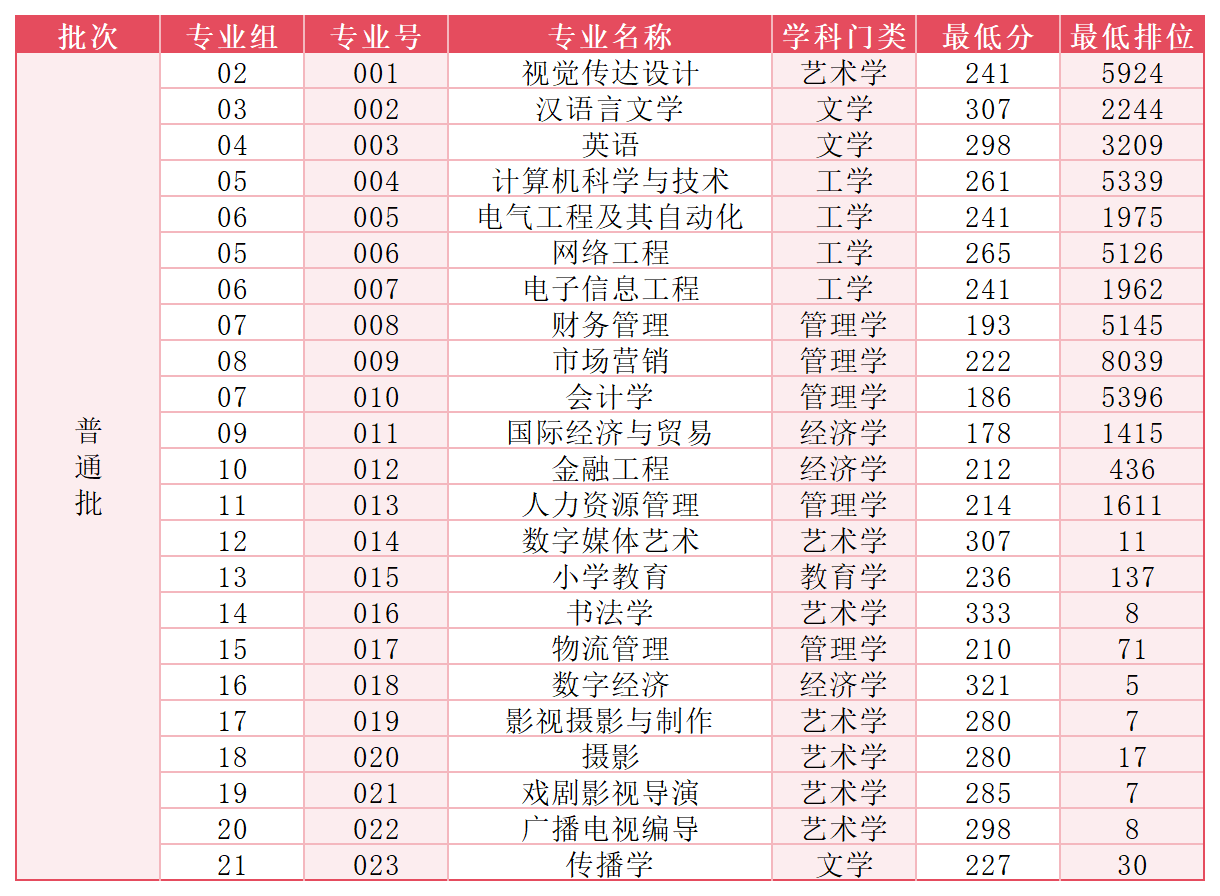 | 批次 | 专业组 | 专业号 | 专业名称 | 学科门类 | 最低分 | 最低排位 |
|---|---|---|---|---|---|---|
| 普通批 | 02 | 001 | 视觉传达设计 | 艺术学 | 241 | 5924 |
| | 03 | 002 | 汉语言文学 | 文学 | 307 | 2244 |
| | 04 | 003 | 英语 | 文学 | 298 | 3209 |
| | 05 | 004 | 计算机科学与技术 | 工学 | 261 | 5339 |
| | 06 | 005 | 电气工程及其自动化 | 工学 | 241 | 1975 |
| | 05 | 006 | 网络工程 | 工学 | 265 | 5126 |
| | 06 | 007 | 电子信息工程 | 工学 | 241 | 1962 |
| | 07 | 008 | 财务管理 | 管理学 | 193 | 5145 |
| | 08 | 009 | 市场营销 | 管理学 | 222 | 8039 |
| | 07 | 010 | 会计学 | 管理学 | 186 | 5396 |
| | 09 | 011 | 国际经济与贸易 | 经济学 | 178 | 1415 |
| | 10 | 012 | 金融工程 | 经济学 | 212 | 436 |
| | 11 | 013 | 人力资源管理 | 管理学 | 214 | 1611 |
| | 12 | 014 | 数字媒体艺术 | 艺术学 | 307 | 11 |
| | 13 | 015 | 小学教育 | 教育学 | 236 | 137 |
| | 14 | 016 | 书法学 | 艺术学 | 333 | 8 |
| | 15 | 017 | 物流管理 | 管理学 | 210 | 71 |
| | 16 | 018 | 数字经济 | 经济学 | 321 | 5 |
| | 17 | 019 | 影视摄影与制作 | 艺术学 | 280 | 7 |
| | 18 | 020 | 摄影 | 艺术学 | 280 | 17 |
| | 19 | 021 | 戏剧影视导演 | 艺术学 | 285 | 7 |
| | 20 | 022 | 广播电视编导 | 艺术学 | 298 | 8 |
| | 21 | 023 | 传播学 | 文学 | 227 | 30 |